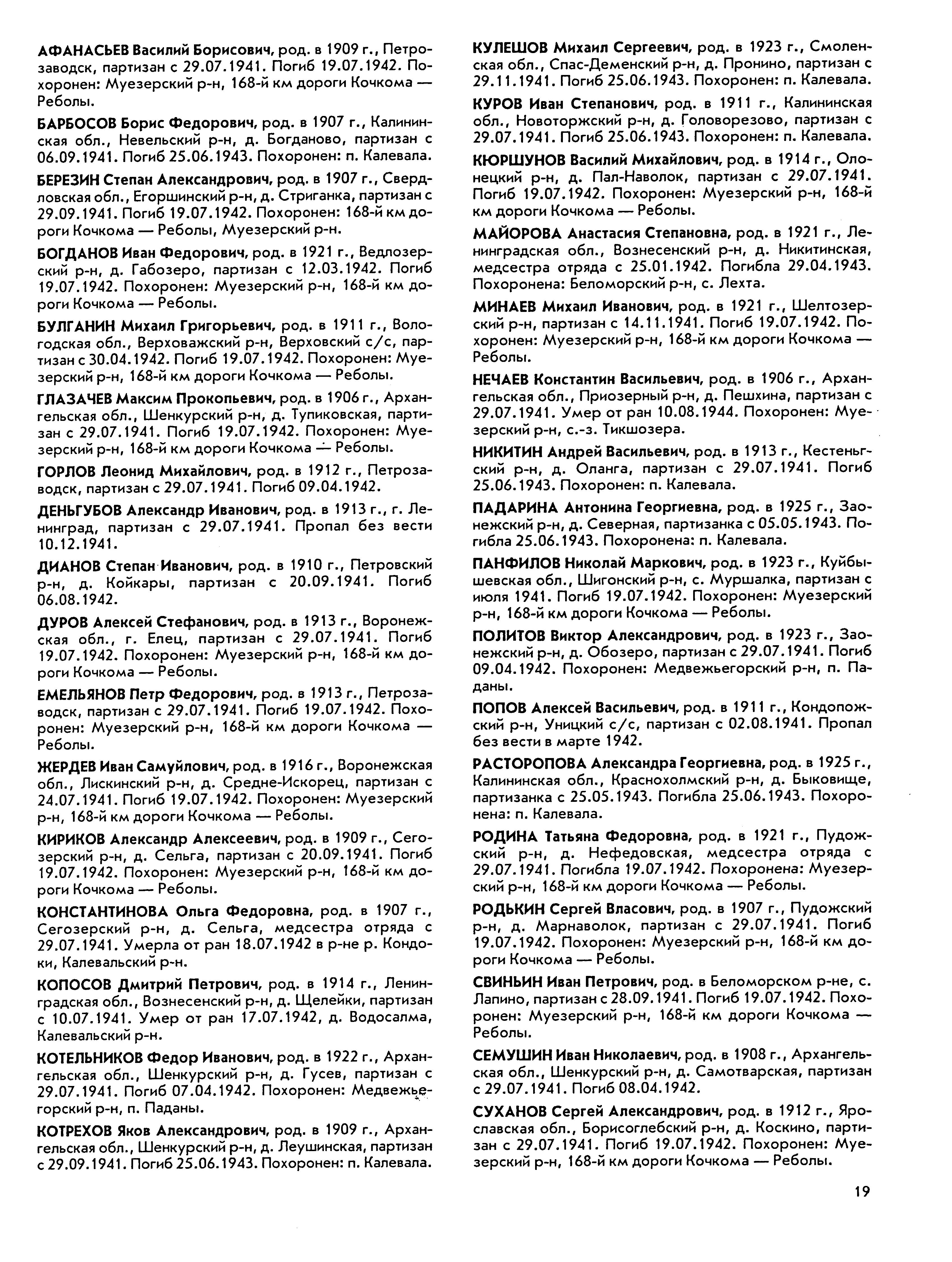 АФАНАСЬЕВ Василий Борисович, род. в 1909 г., Петрозаводск, партизан с 29.07.1941. Погиб 19.07.1942. Похоронен: Муезерский р-н, 168-й км дороги Кочкома — Реболы.

БАРБОСОВ Борис Федорович, род. в 1907 г., Калининская обл., Невельский р-н, д. Богданово, партизан с 06.09.1941. Погиб 25.06.1943. Похоронен: п. Калевала.

БЕРЕЗИН Степан Александрович, род. в 1907 г., Свердловская обл., Егоршинский р-н, д. Стриганка, партизан с 29.09.1941. Погиб 19.07.1942. Похоронен: 168-й км дороги Кочкома — Реболы, Муезерский р-н.

БОГДАНОВ Иван Федорович, род. в 1921 г., Ведлозерский р-н, д. Габозеро, партизан с 12.03.1942. Погиб 19.07.1942. Похоронен: Муезерский р-н, 168-й км дороги Кочкома — Реболы.

БУЛГАНИН Михаил Григорьевич, род. в 1911 г., Вологодская обл., Верховажский р-н, Верховский с/с, партизан с 30.04.1942. Погиб 19.07.1942. Похоронен: Муезерский р-н, 168-й км дороги Кочкома — Реболы.

ГЛАЗАЧЕВ Максим Прокопьевич, род. в 1906 г., Архангельская обл., Шенкурский р-н, д. Тупиковская, партизан с 29.07.1941. Погиб 19.07.1942. Похоронен: Муезерский р-н, 168-й км дороги Кочкома — Реболы.

ГОРЛОВ Леонид Михайлович, род. в 1912 г., Петрозаводск, партизан с 29.07.1941. Погиб 09.04.1942.

ДЕНЬГУБОВ Александр Иванович, род. в 1913 г., г. Ленинград, партизан с 29.07.1941. Пропал без вести 10.12.1941.

ДИАНОВ Степан Иванович, род. в 1910 г., Петровский р-н, д. Койкары, партизан с 20.09.1941. Погиб 06.08.1942.

ДУРОВ Алексей Стефанович, род. в 1913 г., Воронежская обл., г. Елец, партизан с 29.07.1941. Погиб 19.07.1942. Похоронен: Муезерский р-н, 168-й км дороги Кочкома — Реболы.

ЕМЕЛЬЯНОВ Петр Федорович, род. в 1913 г., Петрозаводск, партизан с 29.07.1941. Погиб 19.07.1942. Похоронен: Муезерский р-н, 168-й км дороги Кочкома — Реболы.

ЖЕРДЕВ Иван Самуйлович, род. в 1916 г., Воронежская обл., Лискинский р-н, д. Средне-Искорец, партизан с 24.07.1941. Погиб 19.07.1942. Похоронен: Муезерский р-н, 168-й км дороги Кочкома — Реболы.

КИРИКОВ Александр Алексеевич, род. в 1909 г., Сегозерский р-н, д. Сельга, партизан с 20.09.1941. Погиб 19.07.1942. Похоронен: Муезерский р-н, 168-й км дороги Кочкома — Реболы.

КОНСТАНТИНОВА Ольга Федоровна, род. в 1907 г., Сегозерский р-н, д. Сельга, медсестра отряда с 29.07.1941. Умерла от ран 18.07.1942 в р-не р. Кондоки, Калевальский р-н.

КОПОСОВ Дмитрий Петрович, род. в 1914 г., Ленинградская обл., Вознесенский р-н, д. Щелейки, партизан с 10.07.1941. Умер от ран 17.07.1942, д. Водосалма, Калевальский р-н.

КОТЕЛЬНИКОВ Федор Иванович, род. в 1922 г., Архангельская обл., Шенкурский р-н, д. Гусев, партизан с 29.07.1941. Погиб 07.04.1942. Похоронен: Медвежьегорский р-н, п. Паданы.

КОТРЕХОВ Яков Александрович, род. в 1909 г., Архангельская обл., Шенкурский р-н, д. Леушинская, партизан с 29.09.1941. Погиб 25.06.1943. Похоронен: п. Калевала.

КУЛЕШОВ Михаил Сергеевич, род. в 1923 г., Смоленская обл., Спас-Деменский р-н, д. Пронино, партизан с 29.11.1941. Погиб 25.06.1943. Похоронен: п. Калевала.

КУРОВ Иван Степанович, род. в 1911 г., Калининская обл., Новоторжский р-н, д. Головорезово, партизан с 29.07.1941. Погиб 25.06.1943. Похоронен: п. Калевала.

КЮРШУНОВ Василий Михайлович, род. в 1914 г., Олонецкий р-н, д. Пал-Наволок, партизан с 29.07.1941. Погиб 19.07.1942. Похоронен: Муезерский р-н, 168-й км дороги Кочкома — Реболы.

МАЙОРОВА Анастасия Степановна, род. в 1921 г., Ленинградская обл., Вознесенский р-н, д. Никитинская, медсестра отряда с 25.01.1942. Погибла 29.04.1943. Похоронена: Беломорский р-н, с. Лехта.

МИНАЕВ Михаил Иванович, род. в 1921 г., Шелтозерский р-н, партизан с 14.11.1941. Погиб 19.07.1942. Похоронен: Муезерский р-н, 168-й км дороги Кочкома — Реболы.

НЕЧАЕВ Константин Васильевич, род. в 1906 г., Архангельская обл., Приозерный р-н, д. Пешхина, партизан с 29.07.1941. Умер от ран 10.08.1944. Похоронен: Муезерский р-н, с.-з. Тикшозера.

НИКИТИН Андрей Васильевич, род. в 1913 г., Кестеньгский р-н, д. Оланга, партизан с 29.07.1941. Погиб 25.06.1943. Похоронен: п. Калевала.

ПАДАРИНА Антонина Георгиевна, род. в 1925 г., Заонежский р-н, д. Северная, партизанка с 05.05.1943. Погибла 25.06.1943. Похоронена: п. Калевала.

ПАНФИЛОВ Николай Маркович, род. в 1923 г., Куйбышевская обл., Шигонский р-н, с. Муршалка, партизан с июля 1941. Погиб 19.07.1942. Похоронен: Муезерский р-н, 168-й км дороги Кочкома — Реболы.

ПОЛИТОВ Виктор Александрович, род. в 1923 г., Заонежский р-н, д. Обозеро, партизан с 29.07.1941. Погиб 09.04.1942. Похоронен: Медвежьегорский р-н, п. Паданы.

ПОПОВ Алексей Васильевич, род. в 1911 г., Кондопожский р-н, Уницкий с/с, партизан с 02.08.1941. Пропал без вести в марте 1942.

РАСТОРОПОВА Александра Георгиевна, род. в 1925 г., Калининская обл., Краснохолмский р-н, д. Быковище, партизанка с 25.05.1943. Погибла 25.06.1943. Похоронена: п. Калевала.

РОДИНА Татьяна Федоровна, род. в 1921 г., Пудожский р-н, д. Нефедовская, медсестра отряда с 29.07.1941. Погибла 19.07.1942. Похоронена: Муезерский р-н, 168-й км дороги Кочкома — Реболы.

РОДЬКИН Сергей Власович, род. в 1907 г., Пудожский р-н, д. Марнаволок, партизан с 29.07.1941. Погиб 19.07.1942. Похоронен: Муезерский р-н, 168-й км дороги Кочкома — Реболы.

СВИНЬИН Иван Петрович, род. в Беломорском р-не, с. Лапино, партизан с 28.09.1941. Погиб 19.07.1942. Похоронен: Муезерский р-н, 168-й км дороги Кочкома — Реболы.

СЕМУШИН Иван Николаевич, род. в 1908 г., Архангельская обл., Шенкурский р-н, д. Самотварская, партизан с 29.07.1941. Погиб 08.04.1942.

СУХАНОВ Сергей Александрович, род. в 1912 г., Ярославская обл., Борисоглебский р-н, д. Коскино, партизан с 29.07.1941. Погиб 19.07.1942. Похоронен: Муезерский р-н, 168-й км дороги Кочкома — Реболы.

19